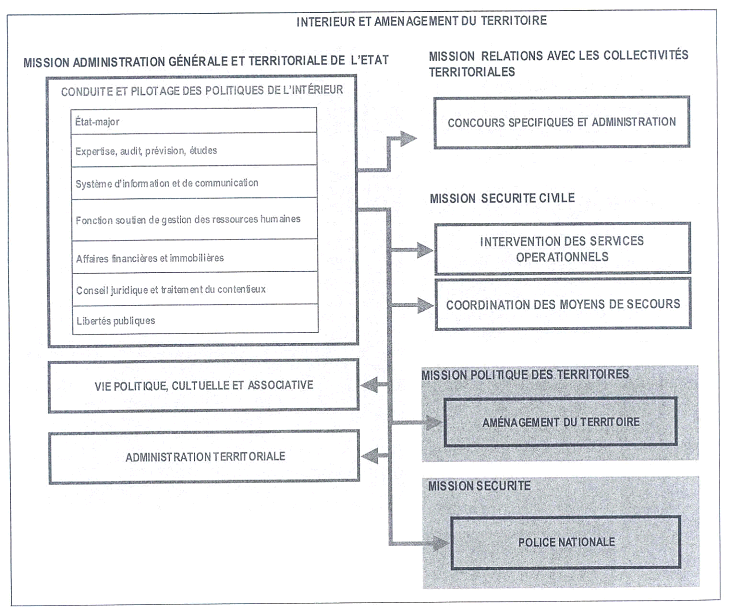 INTERIEUR ET AMENAGEMENT DU TERRITOIRE

MISSION ADMINISTRATION GÉNÉRALE ET TERRITORIALE DE L'ETAT

CONDUITE ET PILOTAGE DES POLITIQUES DE L'INTÉRIEUR

État-major

Expertise, audit, prévision, études

Système d'information et de communication

Fonction soutien de gestion des ressources humaines

Affaires financières et immobilières

Conseil juridique et traitement du contentieux

Libertés publiques

VIE POLITIQUE, CULTUELLE ET ASSOCIATIVE

ADMINISTRATION TERRITORIALE

MISSION RELATIONS AVEC LES COLLECTIVITÉS TERRITORIALES

CONCOURS SPECIFIQUES ET ADMINISTRATION

MISSION SECURITE CIVILE

INTERVENTION DES SERVICES OPERATIONNELS

COORDINATION DES MOYENS DE SECOURS

MISSION POLITIQUE DES TERRITOIRES

AMÉNAGEMENT DU TERRITOIRE

MISSION SECURITE

POLICE NATIONALE